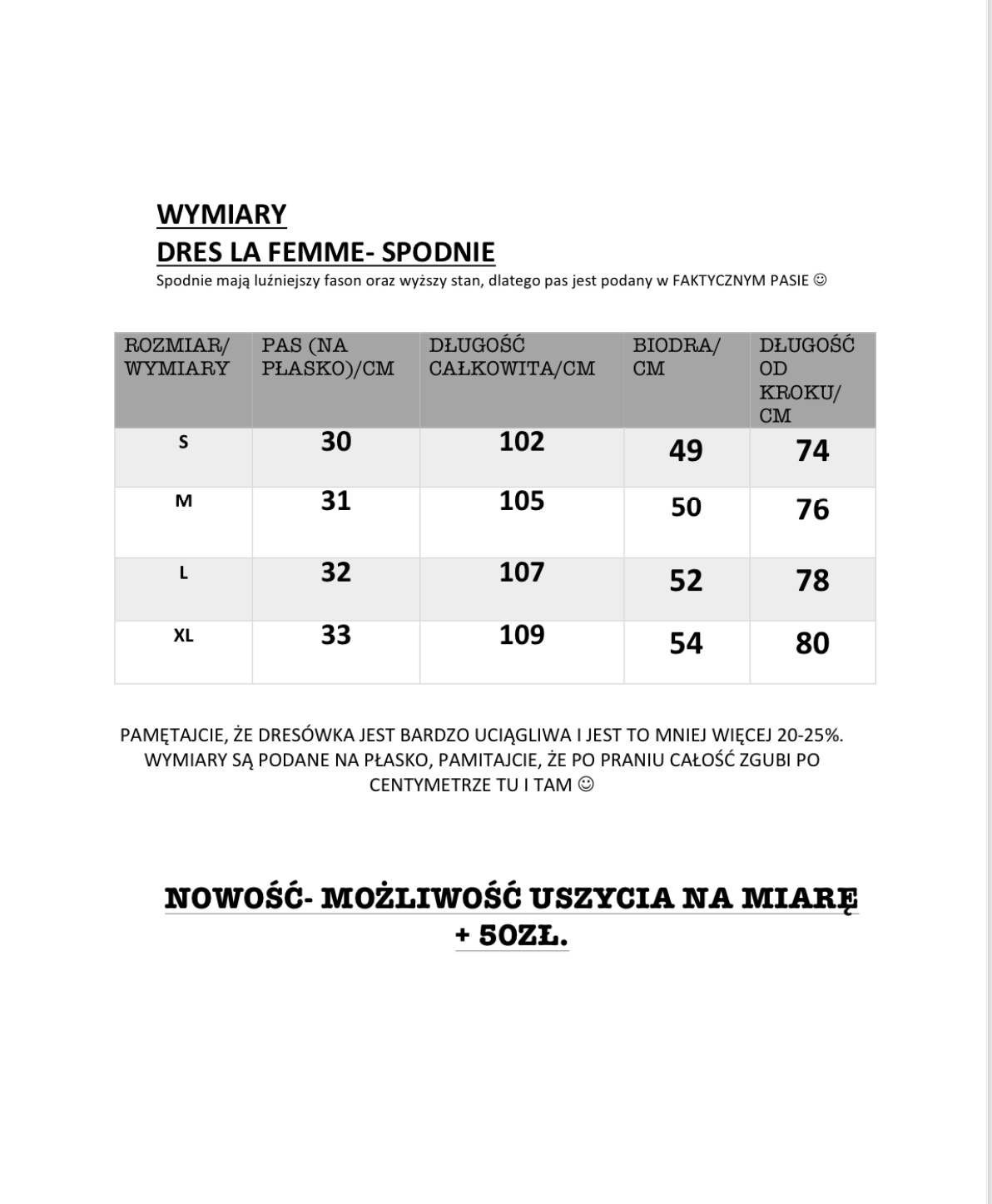 WYMIARY
DRES LA FEMME- SPODNIE
Spodnie mają luźniejszy fason oraz wyższy stan, dlatego pas jest podany w FAKTYCZNYM PASIE ☺

| ROZMIAR/ WYMIARY | PAS (NA PŁASKO)/CM | DŁUGOŚĆ CAŁKOWITA/CM | BIODRA/ CM | DŁUGOŚĆ OD KROKU/ CM |
|---|---|---|---|---|
| S | 30 | 102 | 49 | 74 |
| M | 31 | 105 | 50 | 76 |
| L | 32 | 107 | 52 | 78 |
| XL | 33 | 109 | 54 | 80 |

PAMĘTAJCIE, ŻE DRESÓWKA JEST BARDZO UCIĄGLIWA I JEST TO MNIEJ WIĘCEJ 20-25%. WYMIARY SĄ PODANE NA PŁASKO, PAMITAJCIE, ŻE PO PRANIU CAŁOŚĆ ZGUBI PO CENTYMETRZE TU I TAM ☺

NOWOŚĆ- MOŻLIWOŚĆ USZYCIA NA MIARĘ + 50ZŁ.